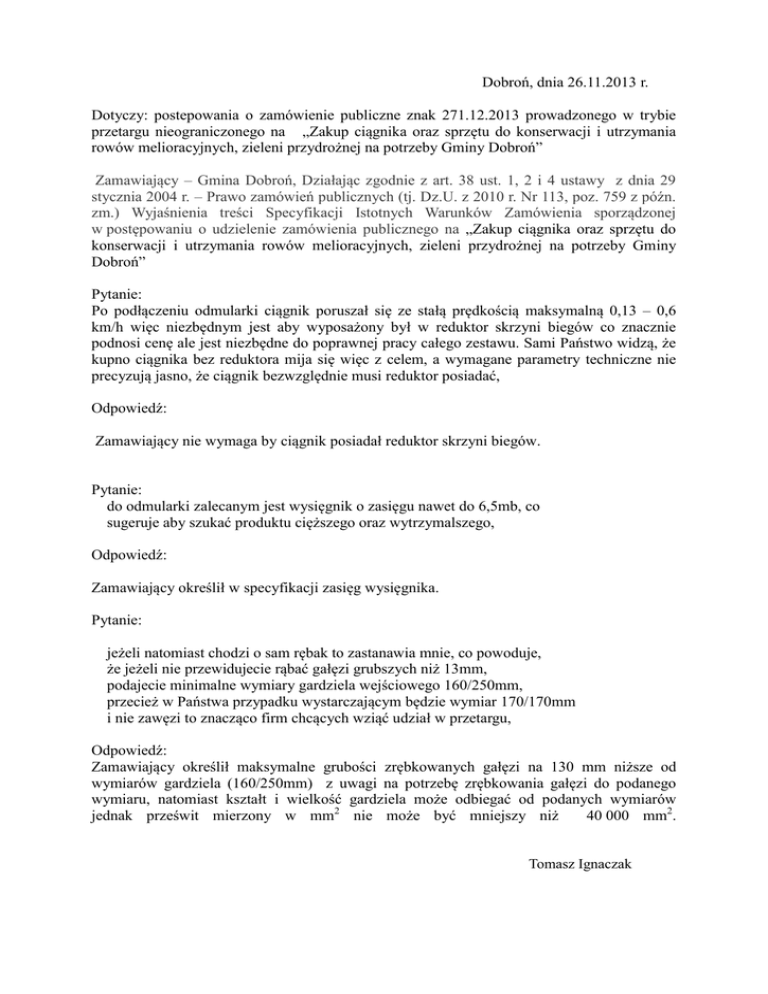 Dobroń, dnia 26.11.2013 r.

Dotyczy: postepowania o zamówienie publiczne znak 271.12.2013 prowadzonego w trybie przetargu nieograniczonego na „Zakup ciągnika oraz sprzętu do konserwacji i utrzymania rowów melioracyjnych, zieleni przydrożnej na potrzeby Gminy Dobroń”

Zamawiający – Gmina Dobroń, Działając zgodnie z art. 38 ust. 1, 2 i 4 ustawy z dnia 29 stycznia 2004 r. – Prawo zamówień publicznych (tj. Dz.U. z 2010 r. Nr 113, poz. 759 z późn. zm.) Wyjaśnienia treści Specyfikacji Istotnych Warunków Zamówienia sporządzonej w postępowaniu o udzielenie zamówienia publicznego na „Zakup ciągnika oraz sprzętu do konserwacji i utrzymania rowów melioracyjnych, zieleni przydrożnej na potrzeby Gminy Dobroń”

Pytanie:
Po podłączeniu odmularki ciągnik poruszał się ze stałą prędkością maksymalną 0,13 – 0,6 km/h więc niezbędnym jest aby wyposażony był w reduktor skrzyni biegów co znacznie podnosi cenę ale jest niezbędne do poprawnej pracy całego zestawu. Sami Państwo widzą, że kupno ciągnika bez reduktora mija się więc z celem, a wymagane parametry techniczne nie precyzują jasno, że ciągnik bezwzględnie musi reduktor posiadać,

Odpowiedź:

Zamawiający nie wymaga by ciągnik posiadał reduktor skrzyni biegów.

Pytanie:
do odmularki zalecanym jest wysięgnik o zasięgu nawet do 6,5mb, co sugeruje aby szukać produktu cięższego oraz wytrzymalszego,

Odpowiedź:

Zamawiający określił w specyfikacji zasięg wysięgnika.

Pytanie:

jeżeli natomiast chodzi o sam rębak to zastanawia mnie, co powoduje, że jeżeli nie przewidujecie rąbać gałęzi grubszych niż 13mm, podajecie minimalne wymiary gardziela wejściowego 160/250mm, przecież w Państwa przypadku wystarczającym będzie wymiar 170/170mm i nie zawęzi to znacząco firm chcących wziąć udział w przetargu,

Odpowiedź:
Zamawiający określił maksymalne grubości zrębkowanych gałęzi na 130 mm niższe od wymiarów gardziela (160/250mm) z uwagi na potrzebę zrębkowania gałęzi do podanego wymiaru, natomiast kształt i wielkość gardziela może odbiegać od podanych wymiarów jednak prześwit mierzony w $mm^2$ nie może być mniejszy niż 40 000 $mm^2$.

Tomasz Ignaczak